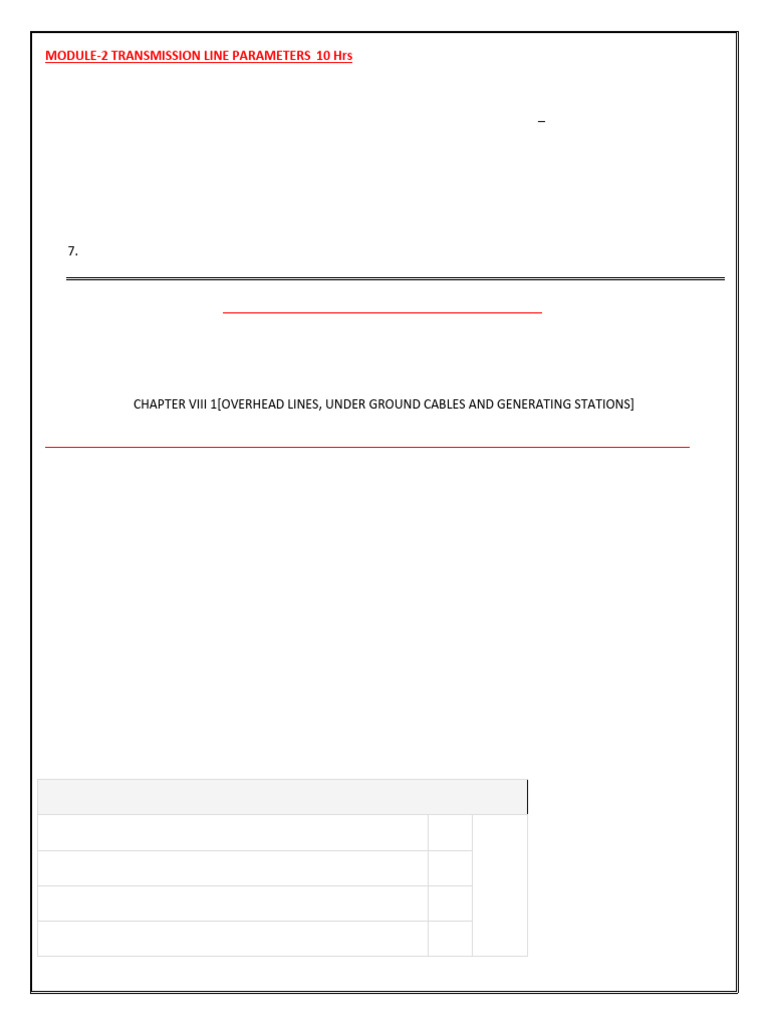 MODULE-2 TRANSMISSION LINE PARAMETERS 10 Hrs

–

7.

CHAPTER VIII 1[OVERHEAD LINES, UNDER GROUND CABLES AND GENERATING STATIONS]